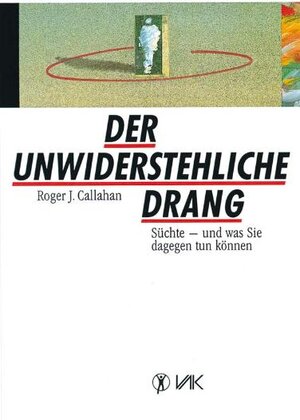 DER UNWIDERSTEHLICHE DRANG

Roger J. Callahan

Süchte — und was Sie dagegen tun können

VAK